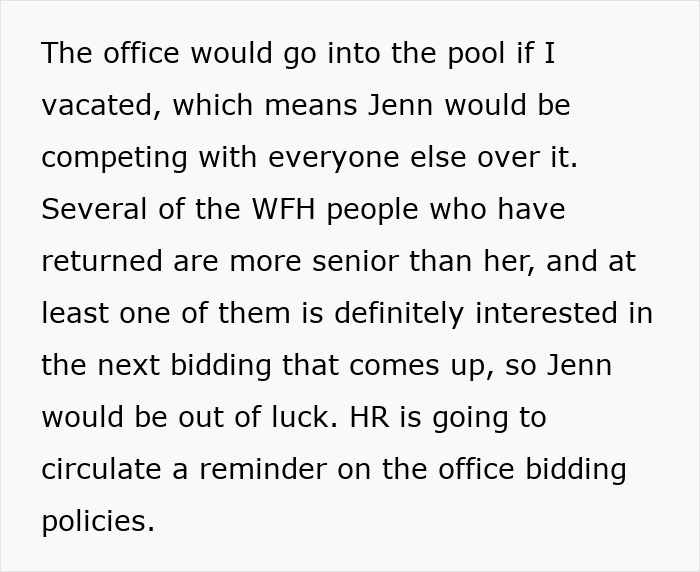 The office would go into the pool if I vacated, which means Jenn would be competing with everyone else over it. Several of the WFH people who have returned are more senior than her, and at least one of them is definitely interested in the next bidding that comes up, so Jenn would be out of luck. HR is going to circulate a reminder on the office bidding policies.